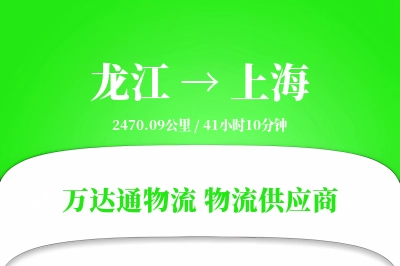 龙江 → 上海

2470.09公里 / 41小时10分钟

万达通物流 物流供应商